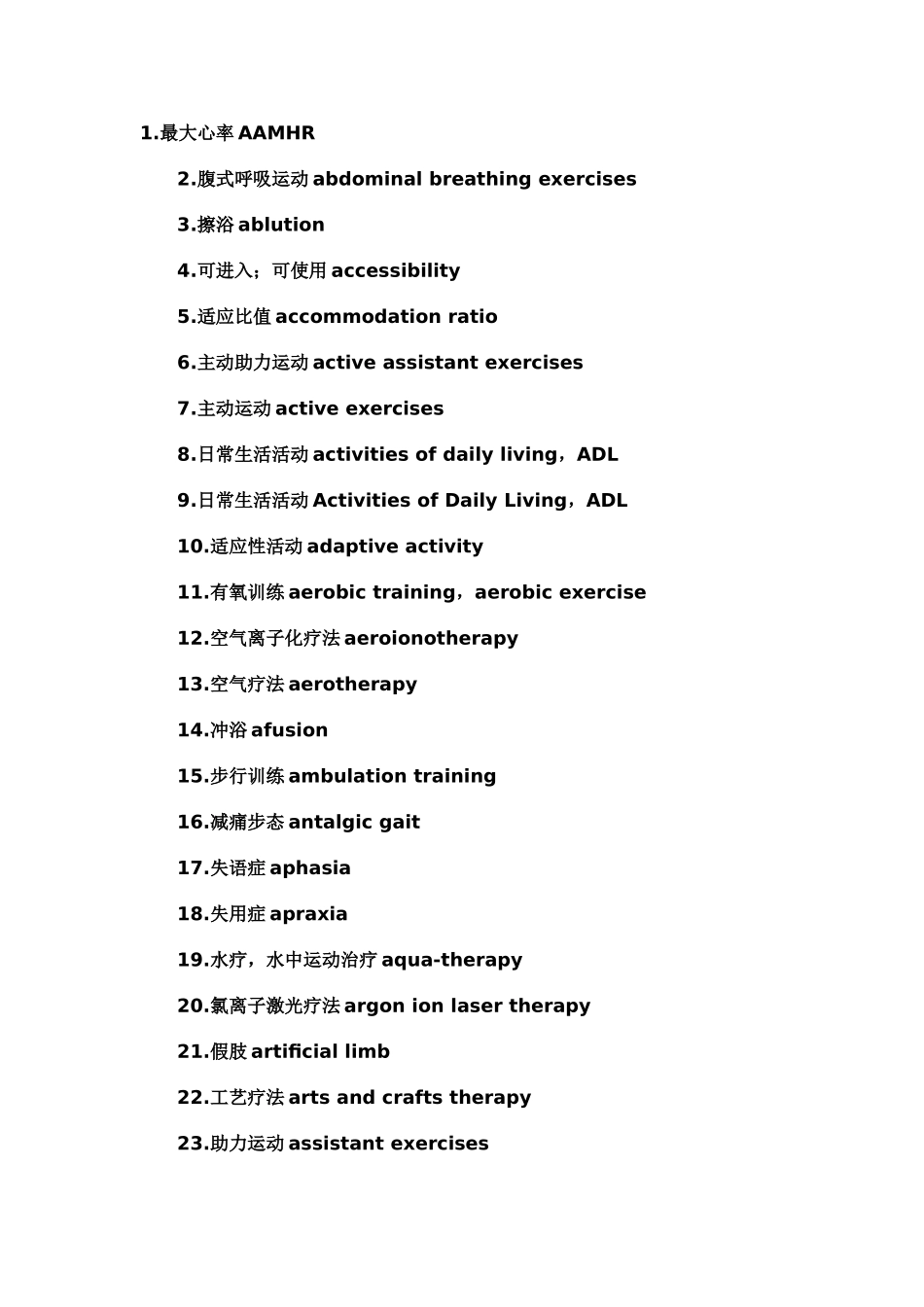 1.最大心率 AAMHR

2.腹式呼吸运动 abdominal breathing exercises

3.擦浴 ablution

4.可进入；可使用 accessibility

5.适应比值 accommodation ratio

6.主动助力运动 active assistant exercises

7.主动运动 active exercises

8.日常生活活动 activities of daily living，ADL

9.日常生活活动 Activities of Daily Living，ADL

10.适应性活动 adaptive activity

11.有氧训练 aerobic training，aerobic exercise

12.空气离子化疗法 aeroionotherapy

13.空气疗法 aerotherapy

14.冲浴 afusion

15.步行训练 ambulation training

16.减痛步态 antalgic gait

17.失语症 aphasia

18.失用症 apraxia

19.水疗，水中运动治疗 aqua-therapy

20.氯离子激光疗法 argon ion laser therapy

21.假肢 artificial limb

22.工艺疗法 arts and crafts therapy

23.助力运动 assistant exercises